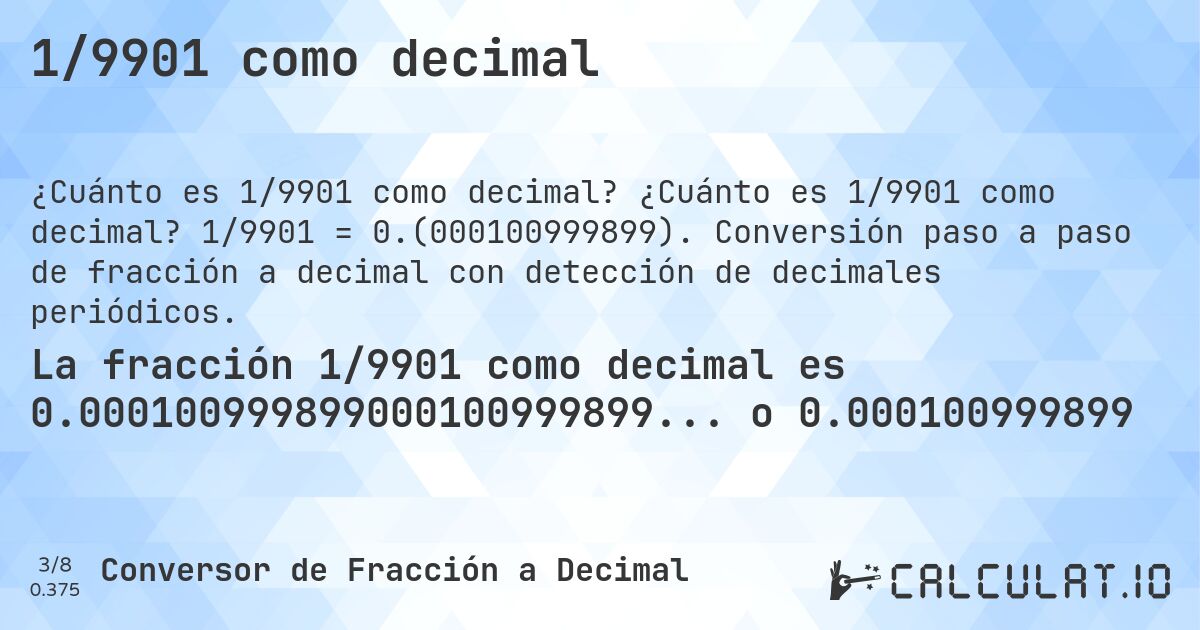 1/9901 como decimal

¿Cuánto es 1/9901 como decimal? ¿Cuánto es 1/9901 como decimal? 1/9901 = 0.(000100999899). Conversión paso a paso de fracción a decimal con detección de decimales periódicos.

La fracción 1/9901 como decimal es 0.000100999899000100999899... o 0.000100999899

3/8
0.375

Conversor de Fracción a Decimal

CALCULAT.IO